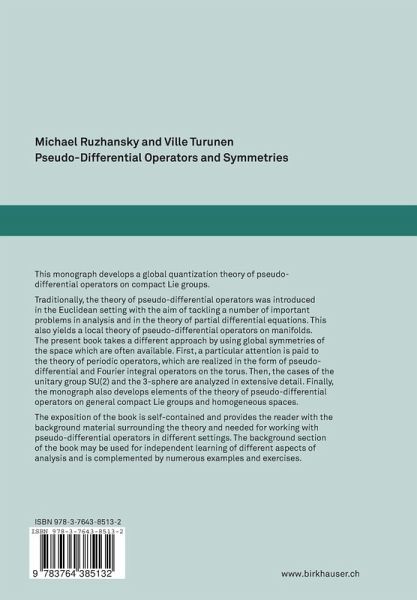 Michael Ruzhansky and Ville Turunen
Pseudo-Differential Operators and Symmetries

This monograph develops a global quantization theory of pseudo-differential operators on compact Lie groups.

Traditionally, the theory of pseudo-differential operators was introduced in the Euclidean setting with the aim of tackling a number of important problems in analysis and in the theory of partial differential equations. This also yields a local theory of pseudo-differential operators on manifolds. The present book takes a different approach by using global symmetries of the space which are often available. First, a particular attention is paid to the theory of periodic operators, which are realized in the form of pseudo-differential and Fourier integral operators on the torus. Then, the cases of the unitary group SU(2) and the 3-sphere are analyzed in extensive detail. Finally, the monograph also develops elements of the theory of pseudo-differential operators on general compact Lie groups and homogeneous spaces.

The exposition of the book is self-contained and provides the reader with the background material surrounding the theory and needed for working with pseudo-differential operators in different settings. The background section of the book may be used for independent learning of different aspects of analysis and is complemented by numerous examples and exercises.

ISBN 978-3-7643-8513-2
ISBN 978-3-7643-8513-2
9 783764 385132

www.birkhauser.ch